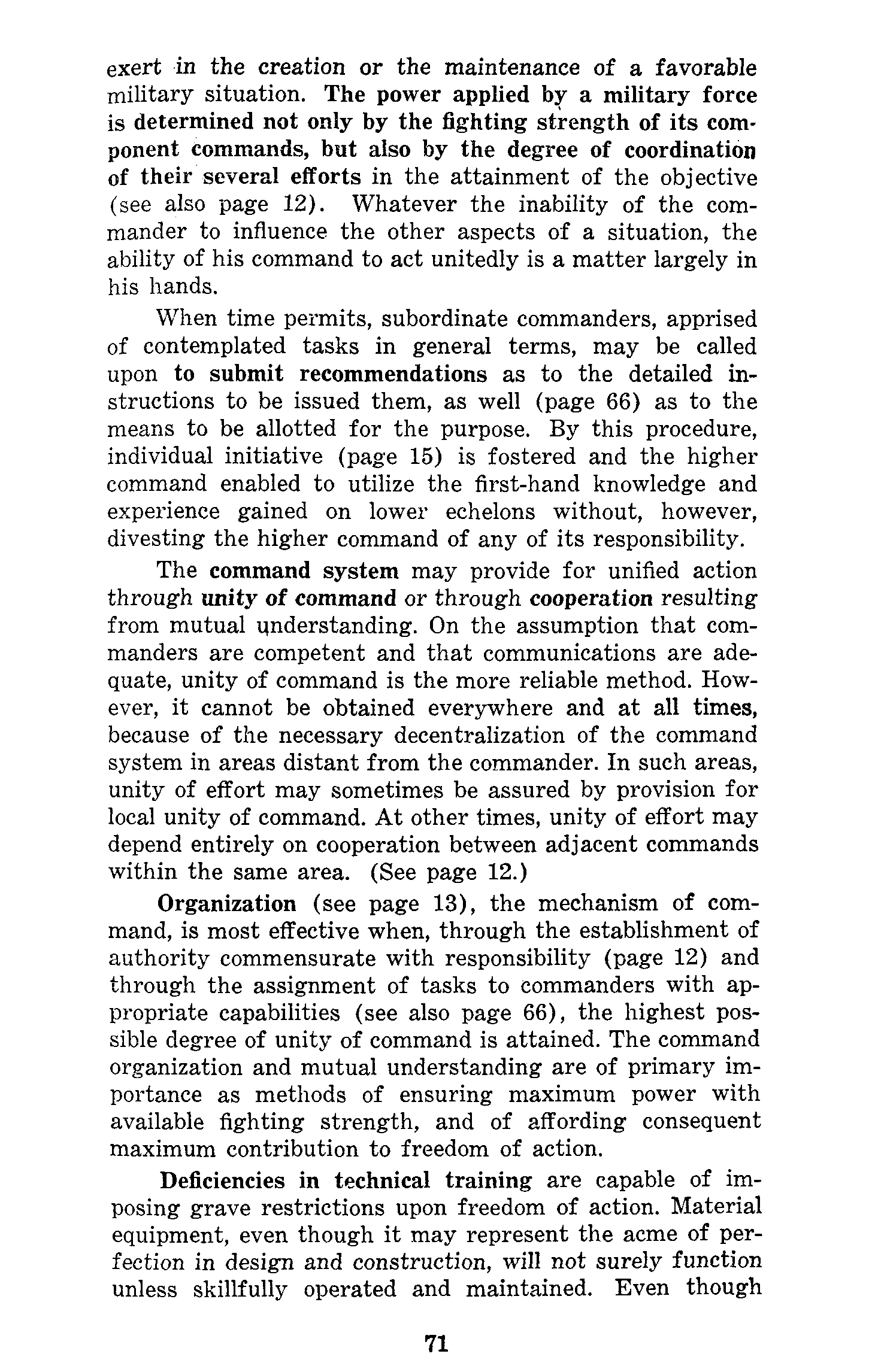 exert in the creation or the maintenance of a favorable military situation. The power applied by a military force is determined not only by the fighting strength of its component commands, but also by the degree of coordination of their several efforts in the attainment of the objective (see also page 12). Whatever the inability of the commander to influence the other aspects of a situation, the ability of his command to act unitedly is a matter largely in his hands.

When time permits, subordinate commanders, apprised of contemplated tasks in general terms, may be called upon to submit recommendations as to the detailed instructions to be issued them, as well (page 66) as to the means to be allotted for the purpose. By this procedure, individual initiative (page 15) is fostered and the higher command enabled to utilize the first-hand knowledge and experience gained on lower echelons without, however, divesting the higher command of any of its responsibility.

The command system may provide for unified action through unity of command or through cooperation resulting from mutual understanding. On the assumption that commanders are competent and that communications are adequate, unity of command is the more reliable method. However, it cannot be obtained everywhere and at all times, because of the necessary decentralization of the command system in areas distant from the commander. In such areas, unity of effort may sometimes be assured by provision for local unity of command. At other times, unity of effort may depend entirely on cooperation between adjacent commands within the same area. (See page 12.)

Organization (see page 13), the mechanism of command, is most effective when, through the establishment of authority commensurate with responsibility (page 12) and through the assignment of tasks to commanders with appropriate capabilities (see also page 66), the highest possible degree of unity of command is attained. The command organization and mutual understanding are of primary importance as methods of ensuring maximum power with available fighting strength, and of affording consequent maximum contribution to freedom of action.

Deficiencies in technical training are capable of imposing grave restrictions upon freedom of action. Material equipment, even though it may represent the acme of perfection in design and construction, will not surely function unless skillfully operated and maintained. Even though

71